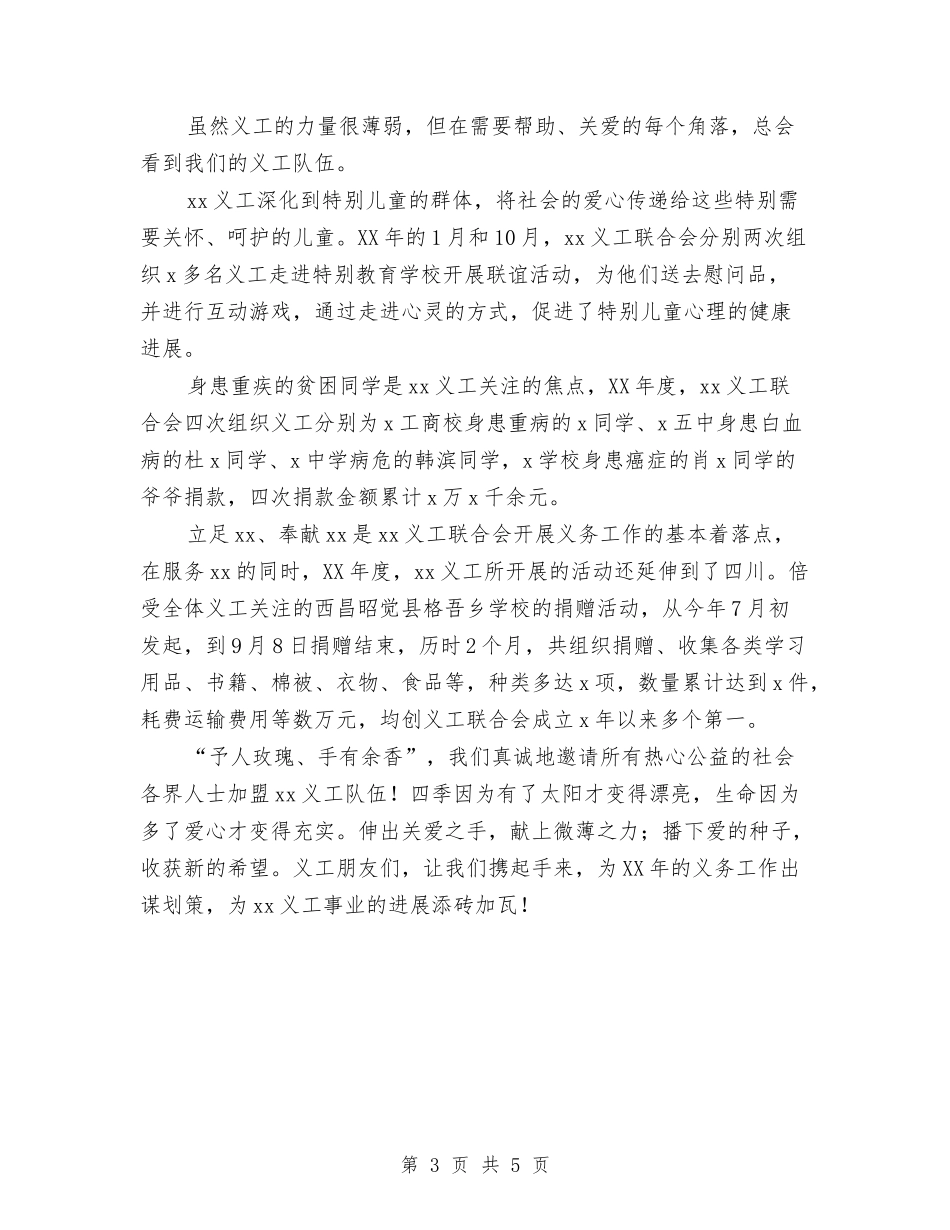 虽然义工的力量很薄弱，但在需要帮助、关爱的每个角落，总会看到我们的义工队伍。

xx义工深化到特别儿童的群体，将社会的爱心传递给这些特别需要关怀、呵护的儿童。XX年的1月和10月，xx义工联合会分别两次组织x多名义工走进特别教育学校开展联谊活动，为他们送去慰问品，并进行互动游戏，通过走进心灵的方式，促进了特别儿童心理的健康进展。

身患重疾的贫困同学是xx义工关注的焦点，XX年度，xx义工联合会四次组织义工分别为x工商校身患重病的x同学、x五中身患白血病的杜x同学、x中学病危的韩滨同学，x学校身患癌症的肖x同学的爷爷捐款，四次捐款金额累计x万x千余元。

立足xx、奉献xx是xx义工联合会开展义务工作的基本着落点，在服务xx的同时，XX年度，xx义工所开展的活动还延伸到了四川。倍受全体义工关注的西昌昭觉县格吾乡学校的捐赠活动，从今年7月初发起，到9月8日捐赠结束，历时2个月，共组织捐赠、收集各类学习用品、书籍、棉被、衣物、食品等，种类多达x项，数量累计达到x件，耗费运输费用等数万元，均创义工联合会成立x年以来多个第一。

“予人玫瑰、手有余香”，我们真诚地邀请所有热心公益的社会各界人士加盟xx义工队伍！四季因为有了太阳才变得漂亮，生命因为多了爱心才变得充实。伸出关爱之手，献上微薄之力；播下爱的种子，收获新的希望。义工朋友们，让我们携起手来，为XX年的义务工作出谋划策，为xx义工事业的进展添砖加瓦！

第 3 页 共 5 页